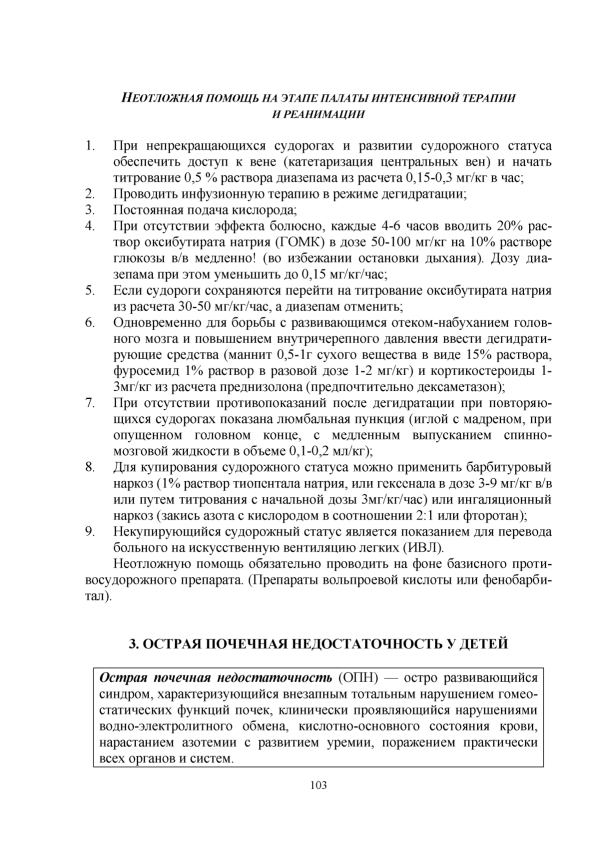 НЕОТЛОЖНАЯ ПОМОЩЬ НА ЭТАПЕ ПАЛАТЫ ИНТЕНСИВНОЙ ТЕРАПИИ И РЕАНИМАЦИИ

1. При непрекращающихся судорогах и развитии судорожного статуса обеспечить доступ к вене (катетаризация центральных вен) и начать титрование 0,5 % раствора диазепама из расчета 0,15-0,3 мг/кг в час;
2. Проводить инфузионную терапию в режиме дегидратации;
3. Постоянная подача кислорода;
4. При отсутствии эффекта болюсно, каждые 4-6 часов вводить 20% раствор оксибутирата натрия (ГОМК) в дозе 50-100 мг/кг на 10% растворе глюкозы в/в медленно! (во избежании остановки дыхания). Дозу диазепама при этом уменьшить до 0,15 мг/кг/час;
5. Если судороги сохраняются перейти на титрование оксибутирата натрия из расчета 30-50 мг/кг/час, а диазепам отменить;
6. Одновременно для борьбы с развивающимся отеком-набуханием головного мозга и повышением внутричерепного давления ввести дегидратирующие средства (маннит 0,5-1г сухого вещества в виде 15% раствора, фуросемид 1% раствор в разовой дозе 1-2 мг/кг) и кортикостероиды 1-3мг/кг из расчета преднизолона (предпочтительно дексаметазон);
7. При отсутствии противопоказаний после дегидратации при повторяющихся судорогах показана люмбальная пункция (иглой с мадреном, при опущенном головном конце, с медленным выпусканием спинномозговой жидкости в объеме 0,1-0,2 мл/кг);
8. Для купирования судорожного статуса можно применить барбитуровый наркоз (1% раствор тиопентала натрия, или гексенала в дозе 3-9 мг/кг в/в или путем титрования с начальной дозы 3мг/кг/час) или ингаляционный наркоз (закись азота с кислородом в соотношении 2:1 или фторотан);
9. Некупирующийся судорожный статус является показанием для перевода больного на искусственную вентиляцию легких (ИВЛ).

Неотложную помощь обязательно проводить на фоне базисного противосудорожного препарата. (Препараты вольпроевой кислоты или фенобарбитал).

3. ОСТРАЯ ПОЧЕЧНАЯ НЕДОСТАТОЧНОСТЬ У ДЕТЕЙ

Острая почечная недостаточность (ОПН) — остро развивающийся синдром, характеризующийся внезапным тотальным нарушением гомеостатических функций почек, клинически проявляющийся нарушениями водно-электролитного обмена, кислотно-основного состояния крови, нарастанием азотемии с развитием уремии, поражением практически всех органов и систем.

103